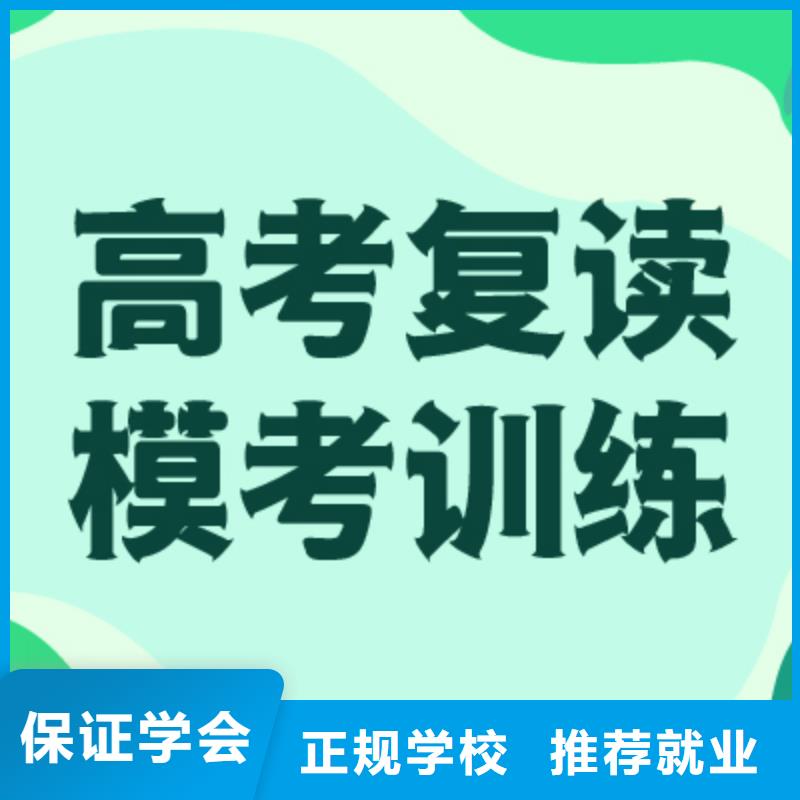 高考复读
模考训练

保证学会

正规学校 推荐就业